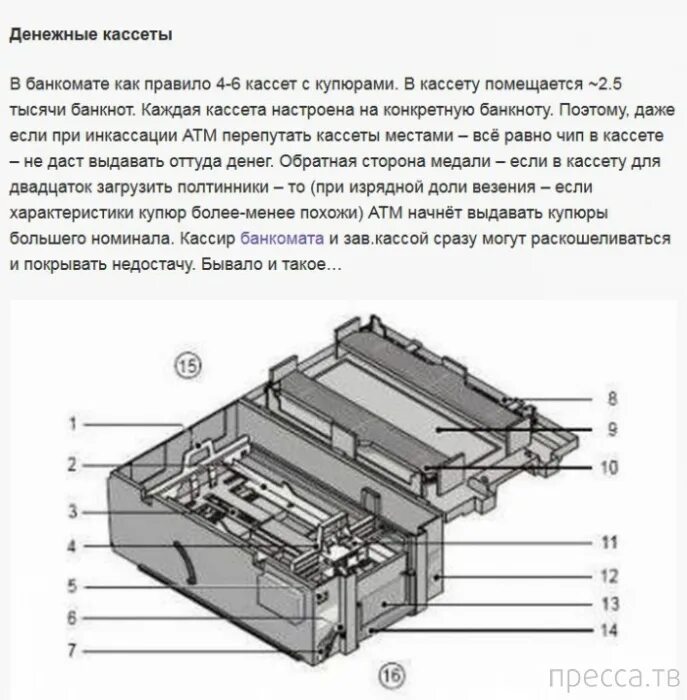 Денежные кассеты

В банкомате как правило 4-6 кассет с купюрами. В кассету помещается ~2.5 тысячи банкнот. Каждая кассета настроена на конкретную банкноту. Поэтому, даже если при инкассации АТМ перепутать кассеты местами – всё равно чип в кассете – не даст выдавать оттуда денег. Обратная сторона медали – если в кассету для двадцаток загрузить полтинники – то (при изрядной доли везения – если характеристики купюр более-менее похожи) АТМ начнёт выдавать купюры большего номинала. Кассир банкомата и зав.кассой сразу могут раскошеливаться и покрывать недостачу. Бывало и такое…

15
1
2
3
4
5
6
7
8
9
10
11
12
13
14
16

пресса.тв